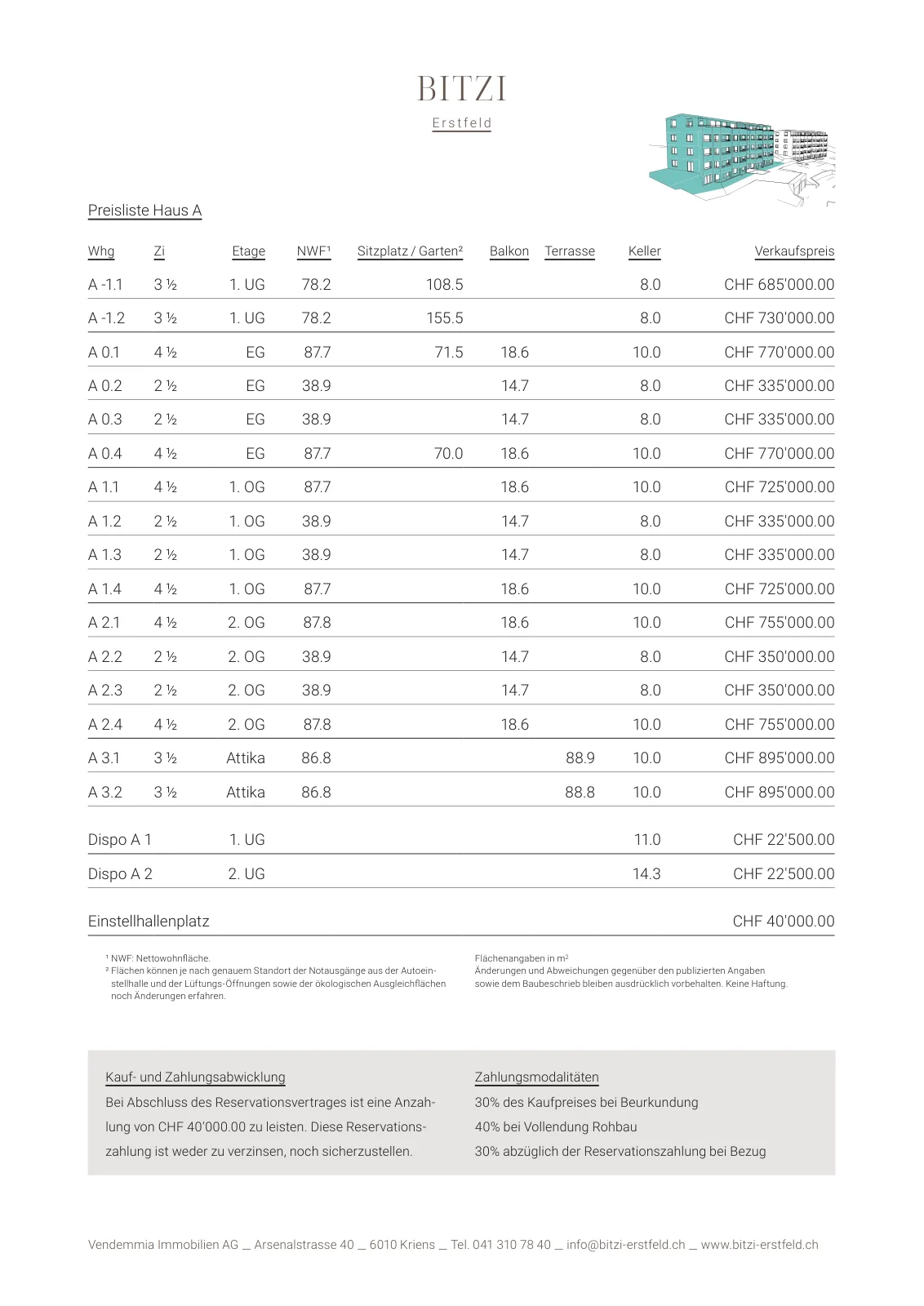 BITZI
Erstfeld

Preisliste Haus A

| Whg | Zi | Etage | NWF¹ | Sitzplatz / Garten² | Balkon | Terrasse | Keller | Verkaufspreis |
|---|---|---|---|---|---|---|---|---|
| A -1.1 | 3 ½ | 1. UG | 78.2 | 108.5 | | | 8.0 | CHF 685'000.00 |
| A -1.2 | 3 ½ | 1. UG | 78.2 | 155.5 | | | 8.0 | CHF 730'000.00 |
| A 0.1 | 4 ½ | EG | 87.7 | 71.5 | 18.6 | | 10.0 | CHF 770'000.00 |
| A 0.2 | 2 ½ | EG | 38.9 | | 14.7 | | 8.0 | CHF 335'000.00 |
| A 0.3 | 2 ½ | EG | 38.9 | | 14.7 | | 8.0 | CHF 335'000.00 |
| A 0.4 | 4 ½ | EG | 87.7 | 70.0 | 18.6 | | 10.0 | CHF 770'000.00 |
| A 1.1 | 4 ½ | 1. OG | 87.7 | | 18.6 | | 10.0 | CHF 725'000.00 |
| A 1.2 | 2 ½ | 1. OG | 38.9 | | 14.7 | | 8.0 | CHF 335'000.00 |
| A 1.3 | 2 ½ | 1. OG | 38.9 | | 14.7 | | 8.0 | CHF 335'000.00 |
| A 1.4 | 4 ½ | 1. OG | 87.7 | | 18.6 | | 10.0 | CHF 725'000.00 |
| A 2.1 | 4 ½ | 2. OG | 87.8 | | 18.6 | | 10.0 | CHF 755'000.00 |
| A 2.2 | 2 ½ | 2. OG | 38.9 | | 14.7 | | 8.0 | CHF 350'000.00 |
| A 2.3 | 2 ½ | 2. OG | 38.9 | | 14.7 | | 8.0 | CHF 350'000.00 |
| A 2.4 | 4 ½ | 2. OG | 87.8 | | 18.6 | | 10.0 | CHF 755'000.00 |
| A 3.1 | 3 ½ | Attika | 86.8 | | | 88.9 | 10.0 | CHF 895'000.00 |
| A 3.2 | 3 ½ | Attika | 86.8 | | | 88.8 | 10.0 | CHF 895'000.00 |
| Dispo A 1 | | 1. UG | | | | | 11.0 | CHF 22'500.00 |
| Dispo A 2 | | 2. UG | | | | | 14.3 | CHF 22'500.00 |
| Einstellhallenplatz | | | | | | | | CHF 40'000.00 |

¹ NWF: Nettowohnfläche.
² Flächen können je nach genauem Standort der Notausgänge aus der Autoeinstellhalle und der Lüftungs-Öffnungen sowie der ökologischen Ausgleichflächen noch Änderungen erfahren.

Flächenangaben in m²
Änderungen und Abweichungen gegenüber den publizierten Angaben sowie dem Baubeschrieb bleiben ausdrücklich vorbehalten. Keine Haftung.

Kauf- und Zahlungsabwicklung
Bei Abschluss des Reservationsvertrages ist eine Anzahlung von CHF 40'000.00 zu leisten. Diese Reservationszahlung ist weder zu verzinsen, noch sicherzustellen.

Zahlungsmodalitäten
30% des Kaufpreises bei Beurkundung
40% bei Vollendung Rohbau
30% abzüglich der Reservationszahlung bei Bezug

Vendemmia Immobilien AG _ Arsenalstrasse 40 _ 6010 Kriens _ Tel. 041 310 78 40 _ info@bitzi-erstfeld.ch _ www.bitzi-erstfeld.ch